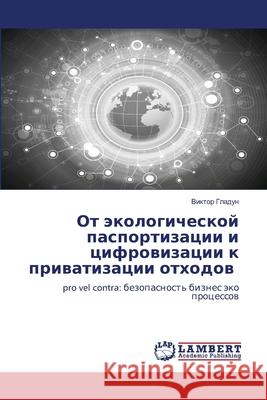 Виктор Гладун

От экологической паспортизации и цифровизации к приватизации отходов

pro vel contra: безопасность бизнес эко процессов

LAP LAMBERT Academic Publishing

Kraina Książek